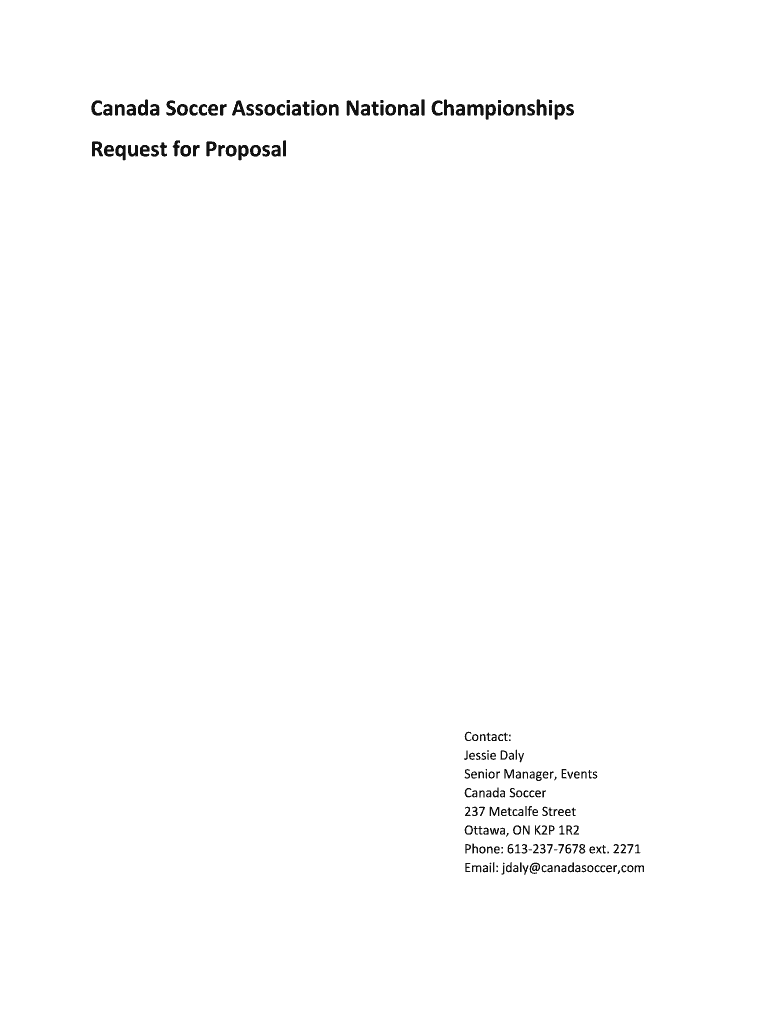 Canada Soccer Association National Championships

Request for Proposal

Contact:
Jessie Daly
Senior Manager, Events
Canada Soccer
237 Metcalfe Street
Ottawa, ON K2P 1R2
Phone: 613-237-7678 ext. 2271
Email: jdaly@canadasoccer,com